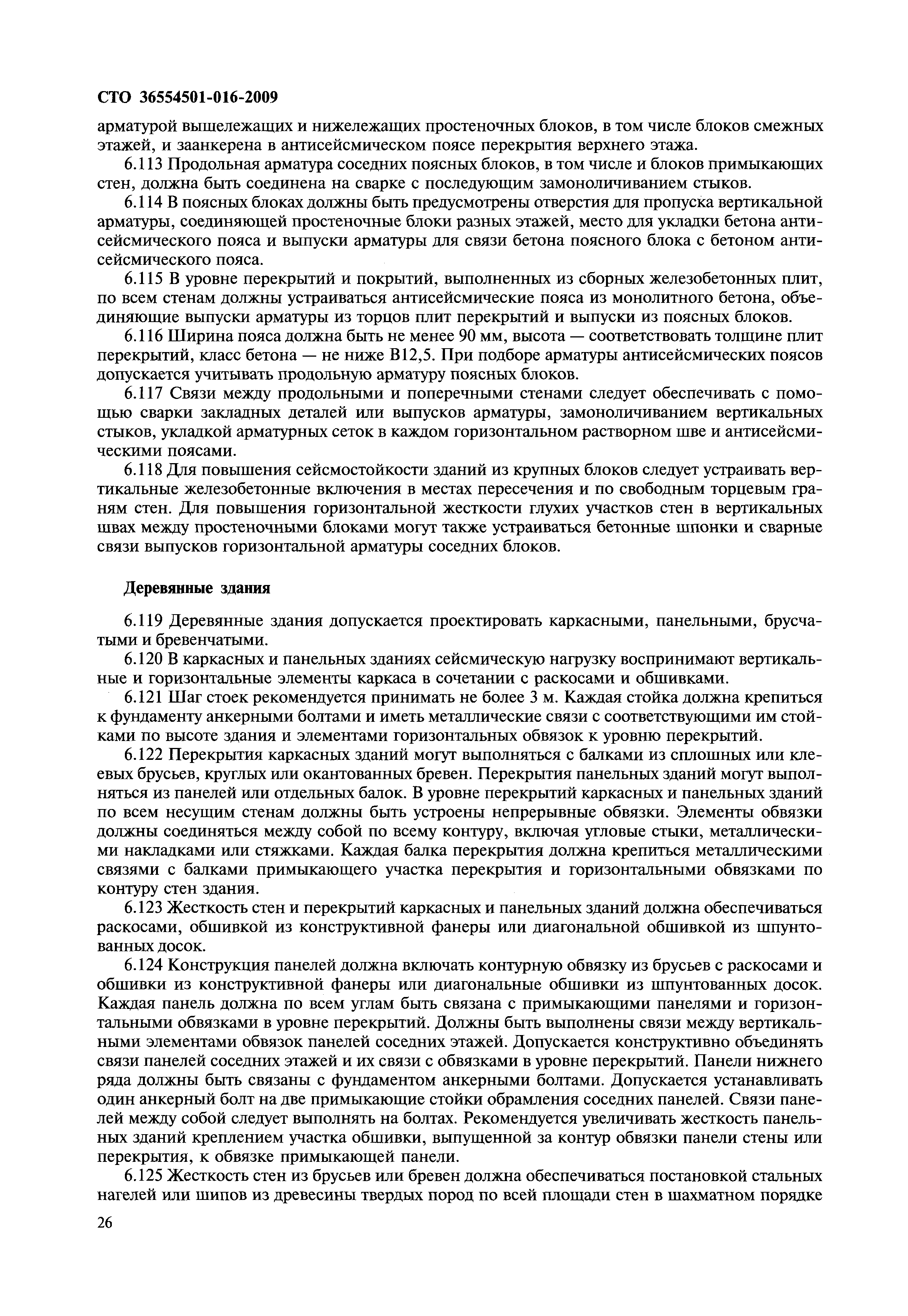 СТО 36554501-016-2009

арматурой вышележащих и нижележащих простеночных блоков, в том числе блоков смежных этажей, и заанкерена в антисейсмическом поясе перекрытия верхнего этажа.

6.113 Продольная арматура соседних поясных блоков, в том числе и блоков примыкающих стен, должна быть соединена на сварке с последующим замоноличиванием стыков.

6.114 В поясных блоках должны быть предусмотрены отверстия для пропуска вертикальной арматуры, соединяющей простеночные блоки разных этажей, место для укладки бетона антисейсмического пояса и выпуски арматуры для связи бетона поясного блока с бетоном антисейсмического пояса.

6.115 В уровне перекрытий и покрытий, выполненных из сборных железобетонных плит, по всем стенам должны устраиваться антисейсмические пояса из монолитного бетона, объединяющие выпуски арматуры из торцов плит перекрытий и выпуски из поясных блоков.

6.116 Ширина пояса должна быть не менее 90 мм, высота — соответствовать толщине плит перекрытий, класс бетона — не ниже В12,5. При подборе арматуры антисейсмических поясов допускается учитывать продольную арматуру поясных блоков.

6.117 Связи между продольными и поперечными стенами следует обеспечивать с помощью сварки закладных деталей или выпусков арматуры, замоноличиванием вертикальных стыков, укладкой арматурных сеток в каждом горизонтальном растворном шве и антисейсмическими поясами.

6.118 Для повышения сейсмостойкости зданий из крупных блоков следует устраивать вертикальные железобетонные включения в местах пересечения и по свободным торцевым граням стен. Для повышения горизонтальной жесткости глухих участков стен в вертикальных швах между простеночными блоками могут также устраиваться бетонные шпонки и сварные связи выпусков горизонтальной арматуры соседних блоков.

Деревянные здания

6.119 Деревянные здания допускается проектировать каркасными, панельными, брусчатыми и бревенчатыми.

6.120 В каркасных и панельных зданиях сейсмическую нагрузку воспринимают вертикальные и горизонтальные элементы каркаса в сочетании с раскосами и обшивками.

6.121 Шаг стоек рекомендуется принимать не более 3 м. Каждая стойка должна крепиться к фундаменту анкерными болтами и иметь металлические связи с соответствующими им стойками по высоте здания и элементами горизонтальных обвязок к уровню перекрытий.

6.122 Перекрытия каркасных зданий могут выполняться с балками из сплошных или клеевых брусьев, круглых или окантованных бревен. Перекрытия панельных зданий могут выполняться из панелей или отдельных балок. В уровне перекрытий каркасных и панельных зданий по всем несущим стенам должны быть устроены непрерывные обвязки. Элементы обвязки должны соединяться между собой по всему контуру, включая угловые стыки, металлическими накладками или стяжками. Каждая балка перекрытия должна крепиться металлическими связями с балками примыкающего участка перекрытия и горизонтальными обвязками по контуру стен здания.

6.123 Жесткость стен и перекрытий каркасных и панельных зданий должна обеспечиваться раскосами, обшивкой из конструктивной фанеры или диагональной обшивкой из шпунтованных досок.

6.124 Конструкция панелей должна включать контурную обвязку из брусьев с раскосами и обшивки из конструктивной фанеры или диагональные обшивки из шпунтованных досок. Каждая панель должна по всем углам быть связана с примыкающими панелями и горизонтальными обвязками в уровне перекрытий. Должны быть выполнены связи между вертикальными элементами обвязок панелей соседних этажей. Допускается конструктивно объединять связи панелей соседних этажей и их связи с обвязками в уровне перекрытий. Панели нижнего ряда должны быть связаны с фундаментом анкерными болтами. Допускается устанавливать один анкерный болт на две примыкающие стойки обрамления соседних панелей. Связи панелей между собой следует выполнять на болтах. Рекомендуется увеличивать жесткость панельных зданий креплением участка обшивки, выпущенной за контур обвязки панели стены или перекрытия, к обвязке примыкающей панели.

6.125 Жесткость стен из брусьев или бревен должна обеспечиваться постановкой стальных нагелей или шипов из древесины твердых пород по всей площади стен в шахматном порядке

26